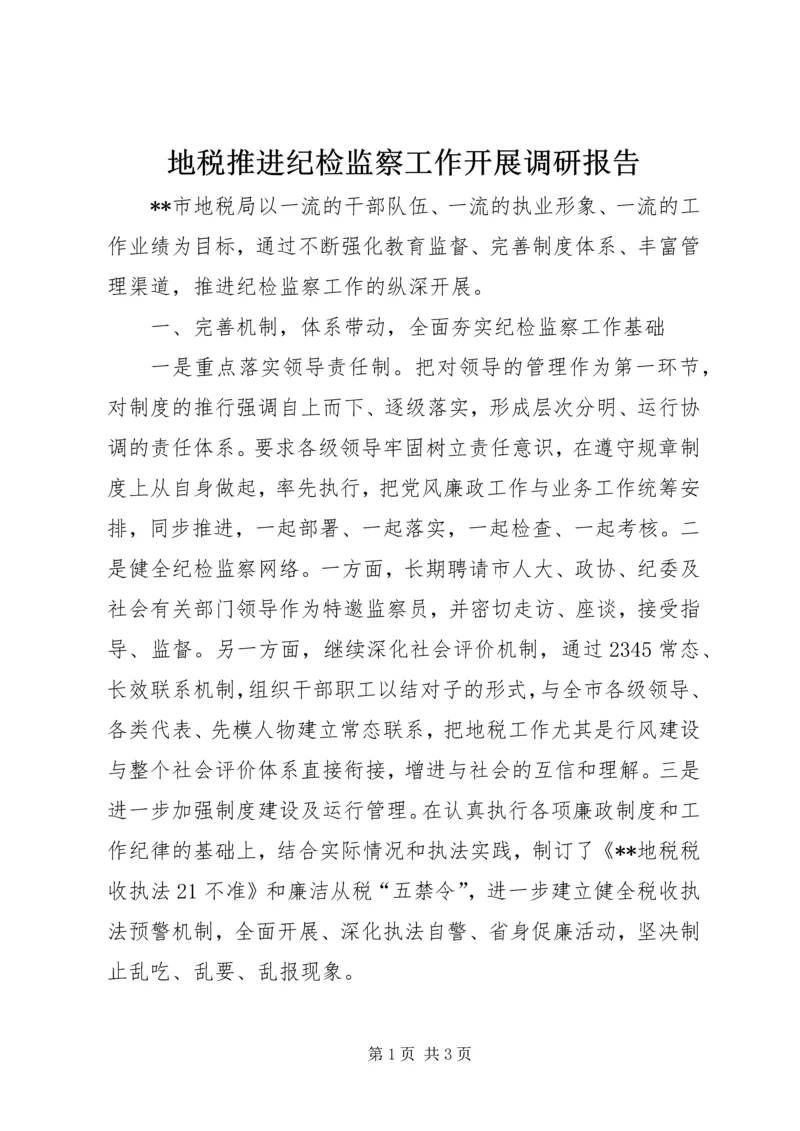 地税推进纪检监察工作开展调研报告

**市地税局以一流的干部队伍、一流的执业形象、一流的工作业绩为目标，通过不断强化教育监督、完善制度体系、丰富管理渠道，推进纪检监察工作的纵深开展。

一、完善机制，体系带动，全面夯实纪检监察工作基础

一是重点落实领导责任制。把对领导的管理作为第一环节，对制度的推行强调自上而下、逐级落实，形成层次分明、运行协调的责任体系。要求各级领导牢固树立责任意识，在遵守规章制度上从自身做起，率先执行，把党风廉政工作与业务工作统筹安排，同步推进，一起部署、一起落实，一起检查、一起考核。二是健全纪检监察网络。一方面，长期聘请市人大、政协、纪委及社会有关部门领导作为特邀监察员，并密切走访、座谈，接受指导、监督。另一方面，继续深化社会评价机制，通过2345常态、长效联系机制，组织干部职工以结对子的形式，与全市各级领导、各类代表、先模人物建立常态联系，把地税工作尤其是行风建设与整个社会评价体系直接衔接，增进与社会的互信和理解。三是进一步加强制度建设及运行管理。在认真执行各项廉政制度和工作纪律的基础上，结合实际情况和执法实践，制订了《**地税税收执法21不准》和廉洁从税“五禁令”，进一步建立健全税收执法预警机制，全面开展、深化执法自警、省身促廉活动，坚决制止乱吃、乱要、乱报现象。

第1页 共3页